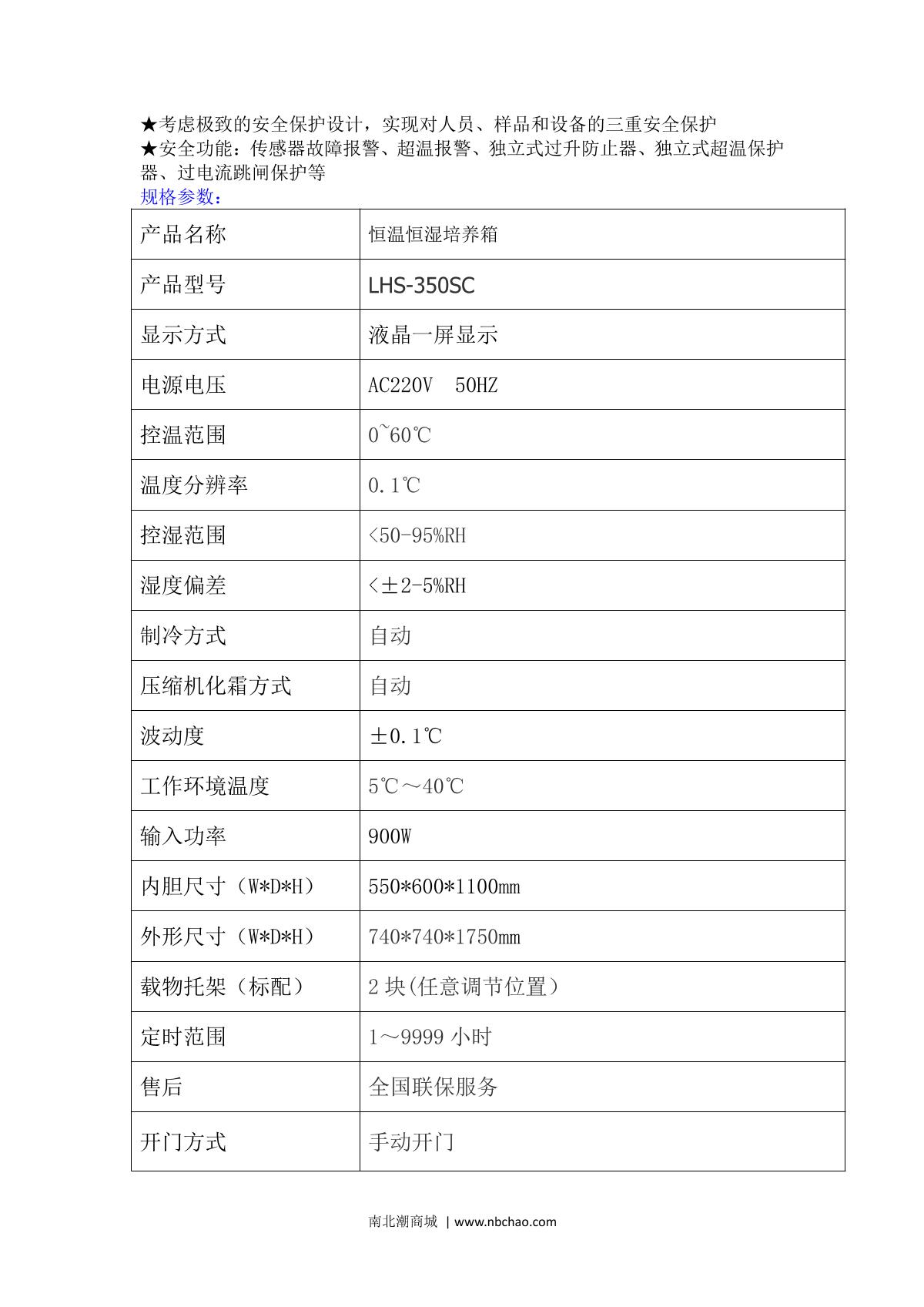 ★考虑极致的安全保护设计，实现对人员、样品和设备的三重安全保护
★安全功能：传感器故障报警、超温报警、独立式过升防止器、独立式超温保护器、过电流跳闸保护等
规格参数：

| 产品名称 | 恒温恒湿培养箱 |
|---|---|
| 产品型号 | LHS-350SC |
| 显示方式 | 液晶一屏显示 |
| 电源电压 | AC220V 50HZ |
| 控温范围 | 0~60℃ |
| 温度分辨率 | 0.1℃ |
| 控湿范围 | <50-95%RH |
| 湿度偏差 | <±2-5%RH |
| 制冷方式 | 自动 |
| 压缩机化霜方式 | 自动 |
| 波动度 | ±0.1℃ |
| 工作环境温度 | 5℃～40℃ |
| 输入功率 | 900W |
| 内胆尺寸（W*D*H） | 550*600*1100mm |
| 外形尺寸（W*D*H） | 740*740*1750mm |
| 载物托架（标配） | 2 块(任意调节位置） |
| 定时范围 | 1～9999 小时 |
| 售后 | 全国联保服务 |
| 开门方式 | 手动开门 |

南北潮商城 | www.nbchao.com